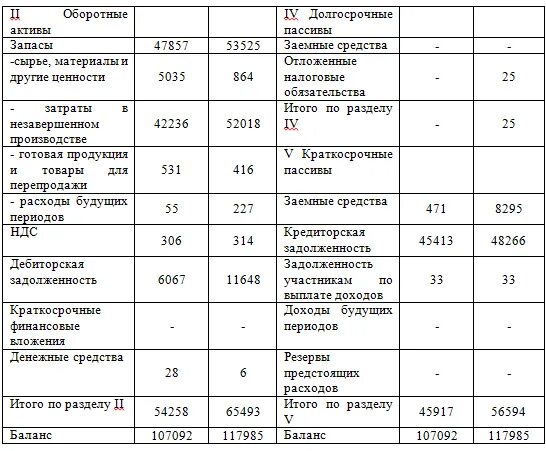 | II Оборотные активы | | | IV Долгосрочные пассивы | | |
|---|---|---|---|---|---|
| Запасы | 47857 | 53525 | Заемные средства | - | - |
| -сырье, материалы и другие ценности | 5035 | 864 | Отложенные налоговые обязательства | - | 25 |
| - затраты в незавершенном производстве | 42236 | 52018 | Итого по разделу IV | - | 25 |
| - готовая продукция и товары для перепродажи | 531 | 416 | V Краткосрочные пассивы | | |
| - расходы будущих периодов | 55 | 227 | Заемные средства | 471 | 8295 |
| НДС | 306 | 314 | Кредиторская задолженность | 45413 | 48266 |
| Дебиторская задолженность | 6067 | 11648 | Задолженность участникам по выплате доходов | 33 | 33 |
| Краткосрочные финансовые вложения | - | - | Доходы будущих периодов | - | - |
| Денежные средства | 28 | 6 | Резервы предстоящих расходов | - | - |
| Итого по разделу II | 54258 | 65493 | Итого по разделу V | 45917 | 56594 |
| Баланс | 107092 | 117985 | Баланс | 107092 | 117985 |